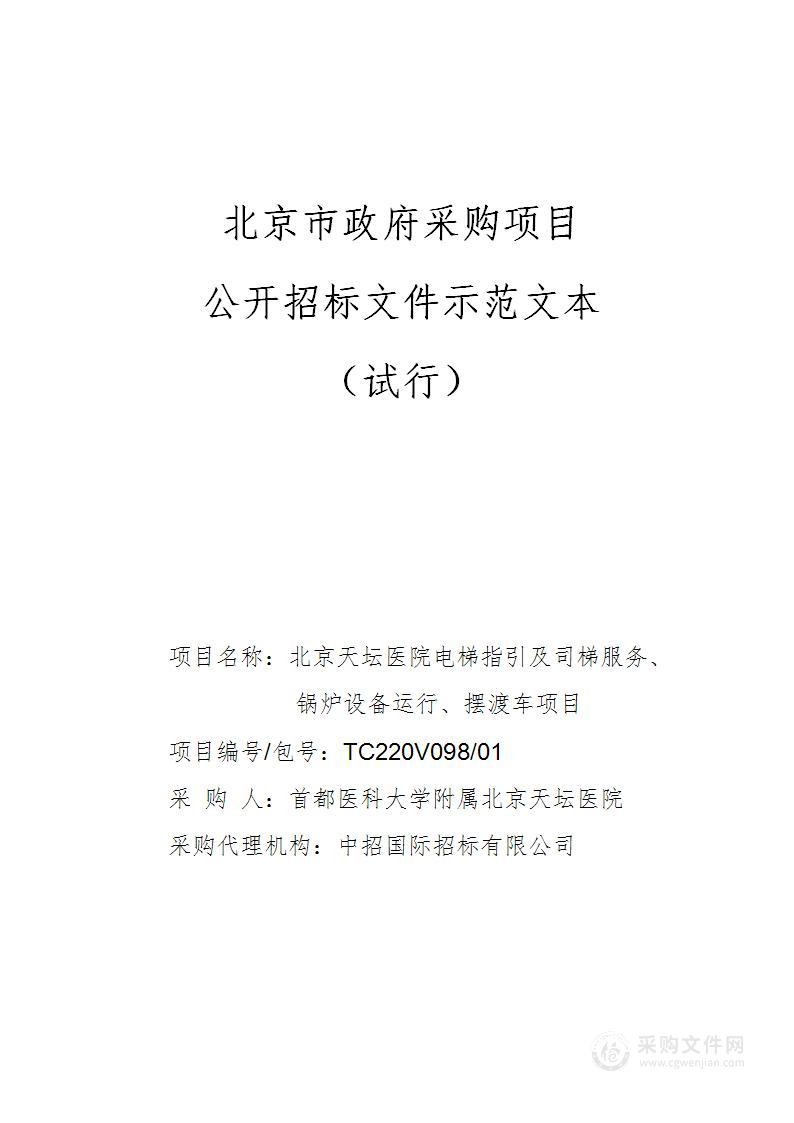 北京市政府采购项目

公开招标文件示范文本

（试行）

项目名称：北京天坛医院电梯指引及司梯服务、锅炉设备运行、摆渡车项目

项目编号/包号：TC220V098/01

采 购 人：首都医科大学附属北京天坛医院

采购代理机构：中招国际招标有限公司

采购文件网
www.cgwenjian.com